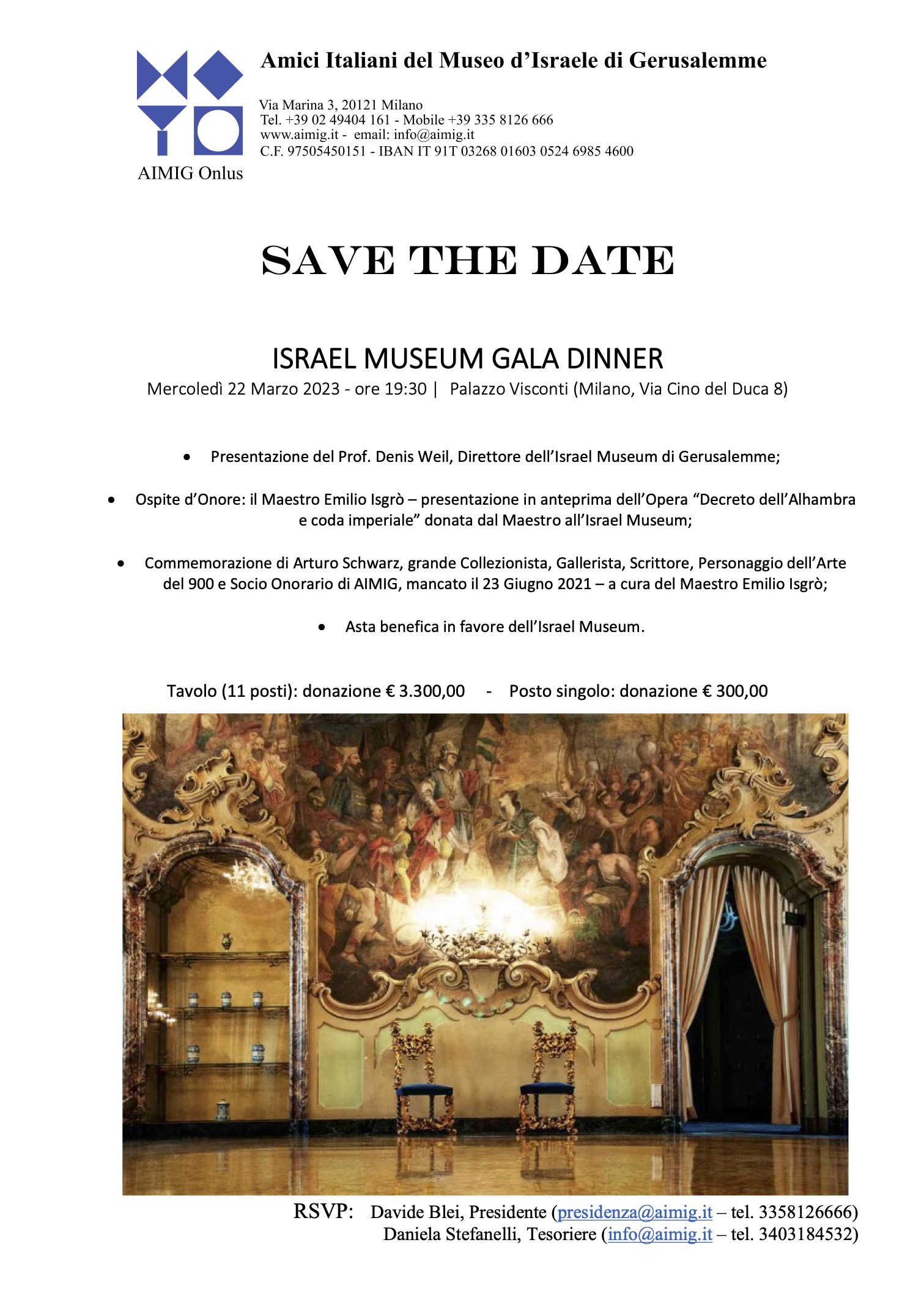 Amici Italiani del Museo d'Israele di Gerusalemme

Via Marina 3, 20121 Milano
Tel. +39 02 49404 161 - Mobile +39 335 8126 666
www.aimig.it - email: info@aimig.it
C.F. 97505450151 - IBAN IT 91T 03268 01603 0524 6985 4600

AIMIG Onlus

SAVE THE DATE

ISRAEL MUSEUM GALA DINNER

Mercoledì 22 Marzo 2023 - ore 19:30 | Palazzo Visconti (Milano, Via Cino del Duca 8)

• Presentazione del Prof. Denis Weil, Direttore dell'Israel Museum di Gerusalemme;

• Ospite d'Onore: il Maestro Emilio Isgrò – presentazione in anteprima dell'Opera "Decreto dell'Alhambra e coda imperiale" donata dal Maestro all'Israel Museum;

• Commemorazione di Arturo Schwarz, grande Collezionista, Gallerista, Scrittore, Personaggio dell'Arte del 900 e Socio Onorario di AIMIG, mancato il 23 Giugno 2021 – a cura del Maestro Emilio Isgrò;

• Asta benefica in favore dell'Israel Museum.

Tavolo (11 posti): donazione € 3.300,00 - Posto singolo: donazione € 300,00

RSVP: Davide Blei, Presidente (presidenza@aimig.it – tel. 3358126666)
Daniela Stefanelli, Tesoriere (info@aimig.it – tel. 3403184532)